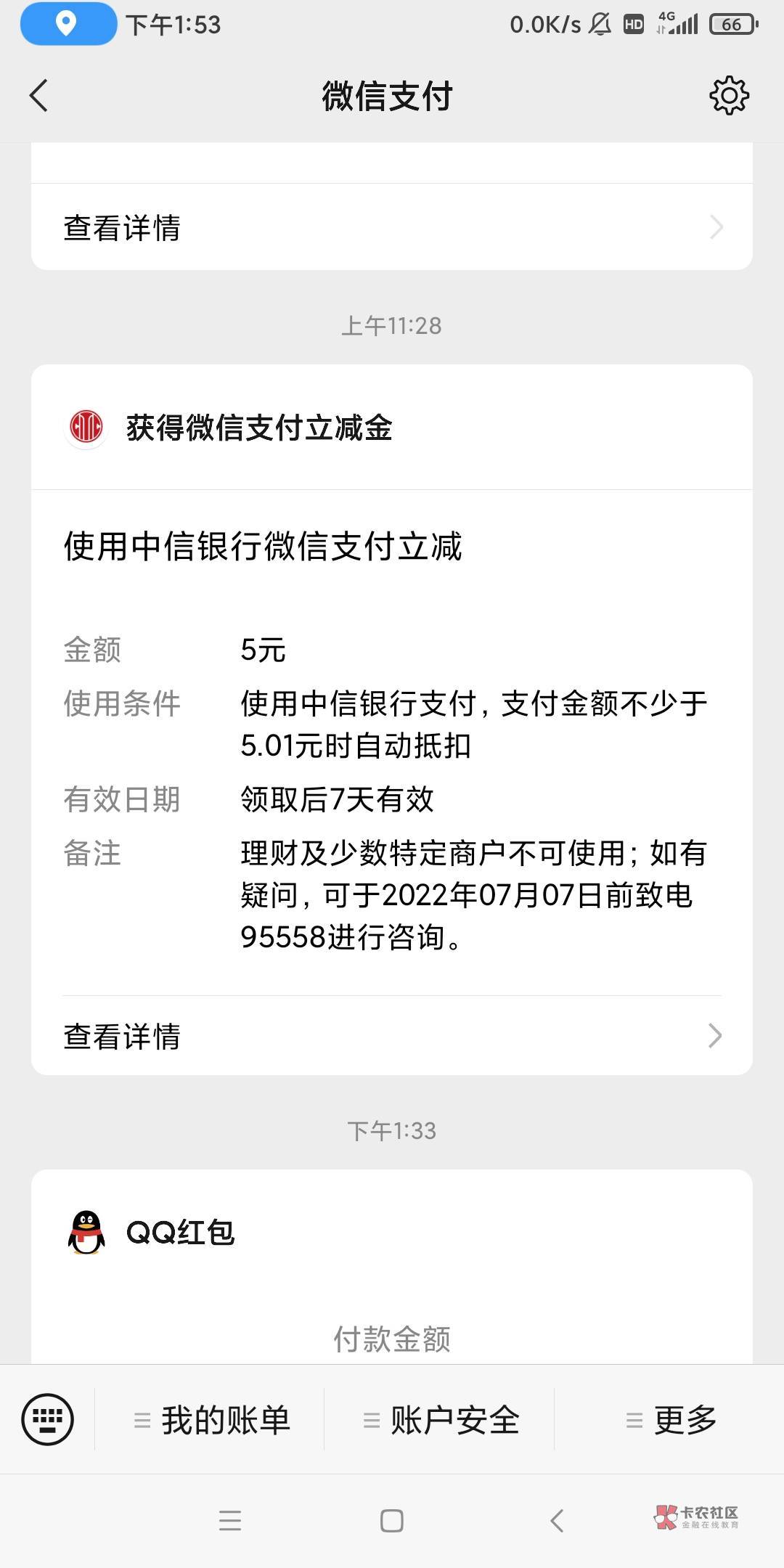 下午1:53 0.0K/s HD 4G 66

微信支付

查看详情

上午11:28

获得微信支付立减金

使用中信银行微信支付立减

金额 5元
使用条件 使用中信银行支付，支付金额不少于5.01元时自动抵扣
有效日期 领取后7天有效
备注 理财及少数特定商户不可使用；如有疑问，可于2022年07月07日前致电95558进行咨询。

查看详情

下午1:33

QQ红包

付款金额

我的账单 账户安全 更多

卡农社区
金融在线教育